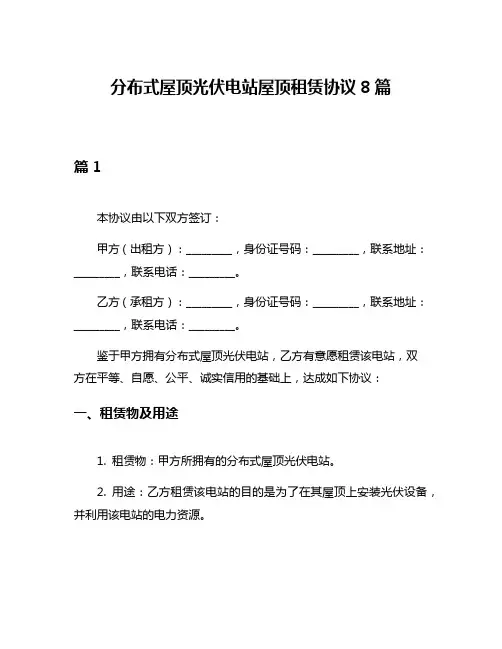 分布式屋顶光伏电站屋顶租赁协议 8 篇

篇 1

本协议由以下双方签订：

甲方（出租方）：________，身份证号码：________，联系地址：________，联系电话：________。

乙方（承租方）：________，身份证号码：________，联系地址：________，联系电话：________。

鉴于甲方拥有分布式屋顶光伏电站，乙方有意愿租赁该电站，双方在平等、自愿、公平、诚实信用的基础上，达成如下协议：

一、租赁物及用途

1. 租赁物：甲方所拥有的分布式屋顶光伏电站。

2. 用途：乙方租赁该电站的目的是为了在其屋顶上安装光伏设备，并利用该电站的电力资源。